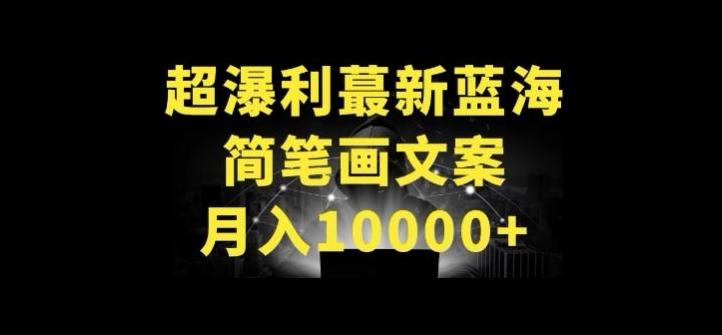 超瀑利蕞新蓝海
简笔画文案
月入10000+